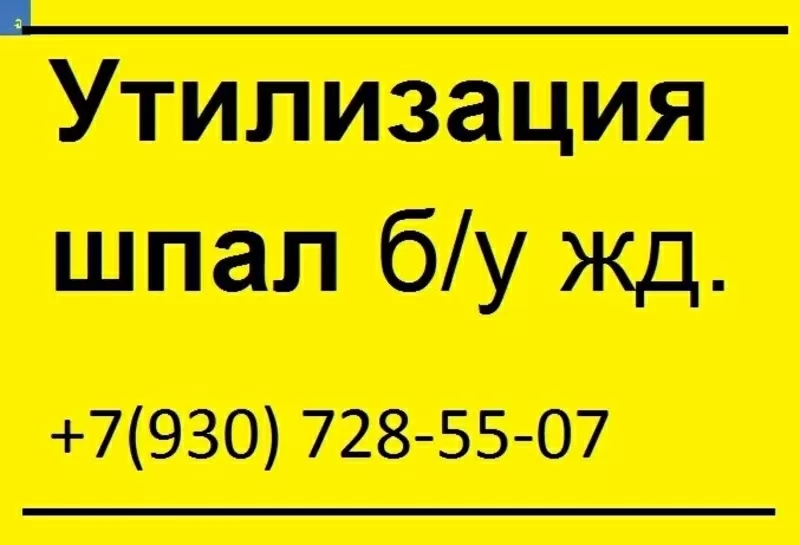 Утилизация шпал б/у жд.

+7(930) 728-55-07